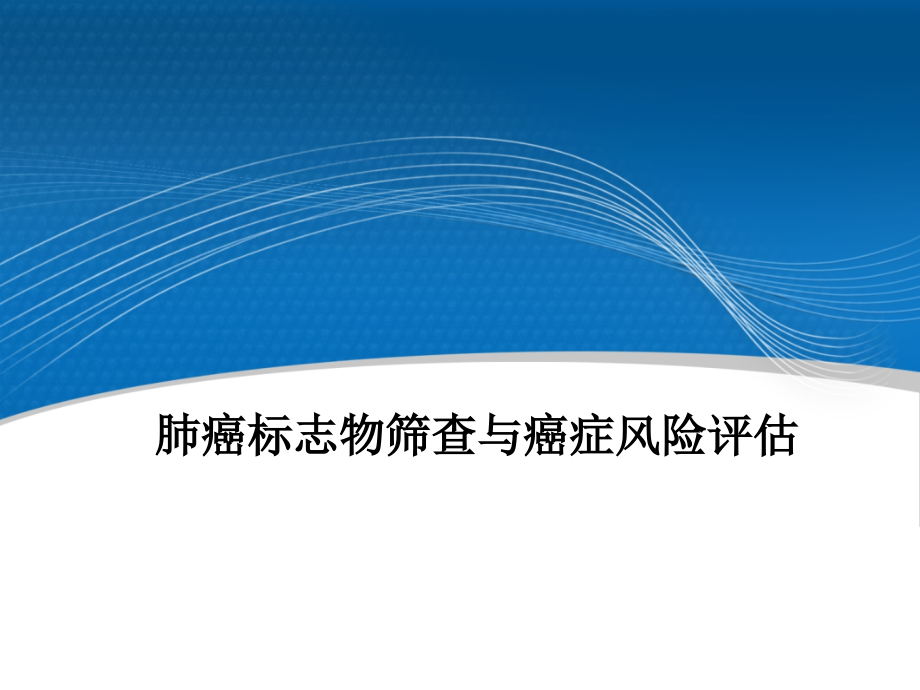 肺癌标志物筛查与癌症风险评估